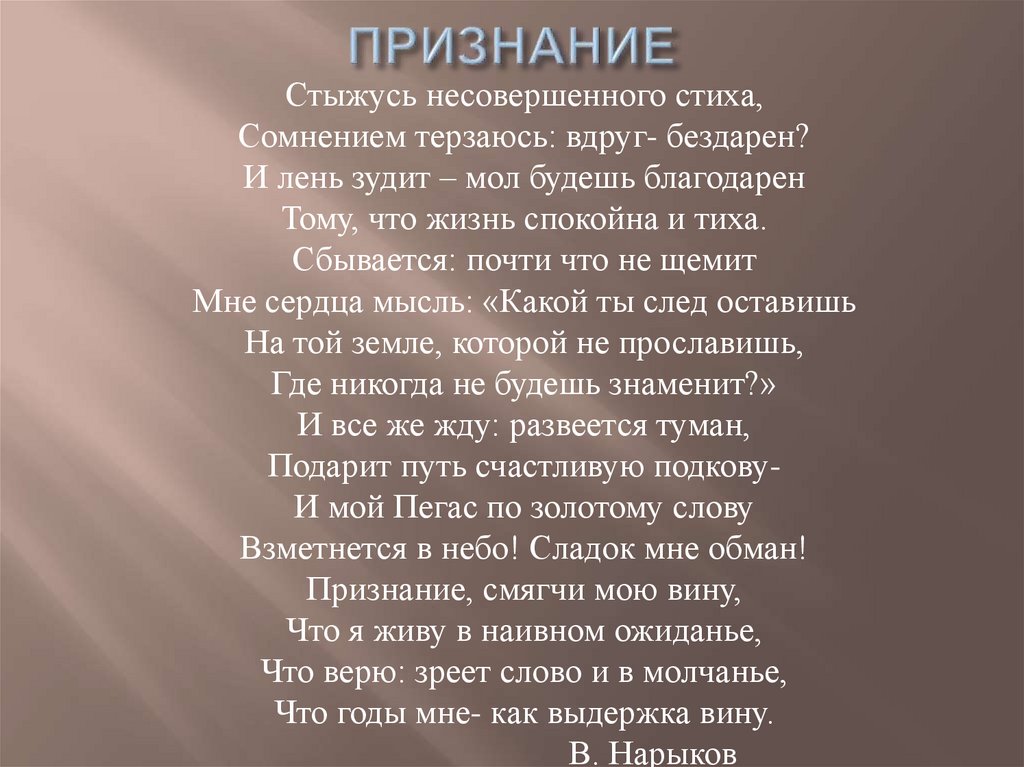 ПРИЗНАНИЕ

Стыжусь несовершенного стиха,
Сомнением терзаюсь: вдруг- бездарен?
И лень зудит – мол будешь благодарен
Тому, что жизнь спокойна и тиха.
Сбывается: почти что не щемит
Мне сердца мысль: «Какой ты след оставишь
На той земле, которой не прославишь,
Где никогда не будешь знаменит?»
И все же жду: развеется туман,
Подарит путь счастливую подкову-
И мой Пегас по золотому слову
Взметнется в небо! Сладок мне обман!
Признание, смягчи мою вину,
Что я живу в наивном ожиданье,
Что верю: зреет слово и в молчанье,
Что годы мне- как выдержка вину.
В. Нарыков